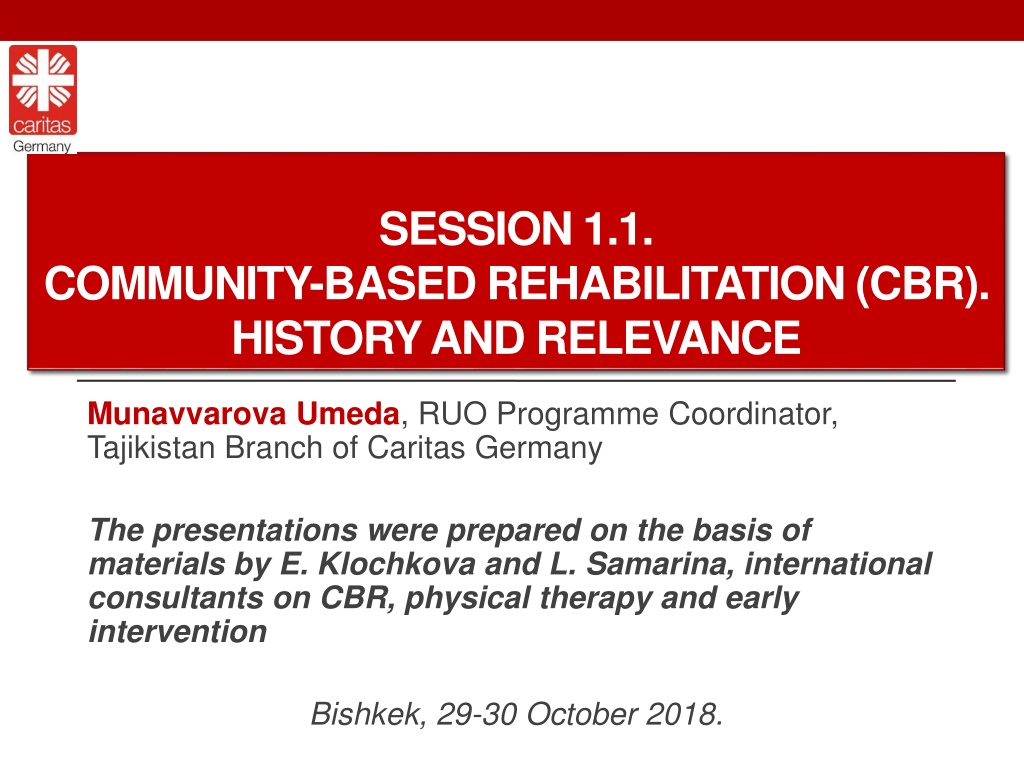 caritas
Germany

SESSION 1.1.
COMMUNITY-BASED REHABILITATION (CBR).
HISTORY AND RELEVANCE

Munavvarova Umeda, RUO Programme Coordinator, Tajikistan Branch of Caritas Germany

The presentations were prepared on the basis of materials by E. Klochkova and L. Samarina, international consultants on CBR, physical therapy and early intervention

Bishkek, 29-30 October 2018.